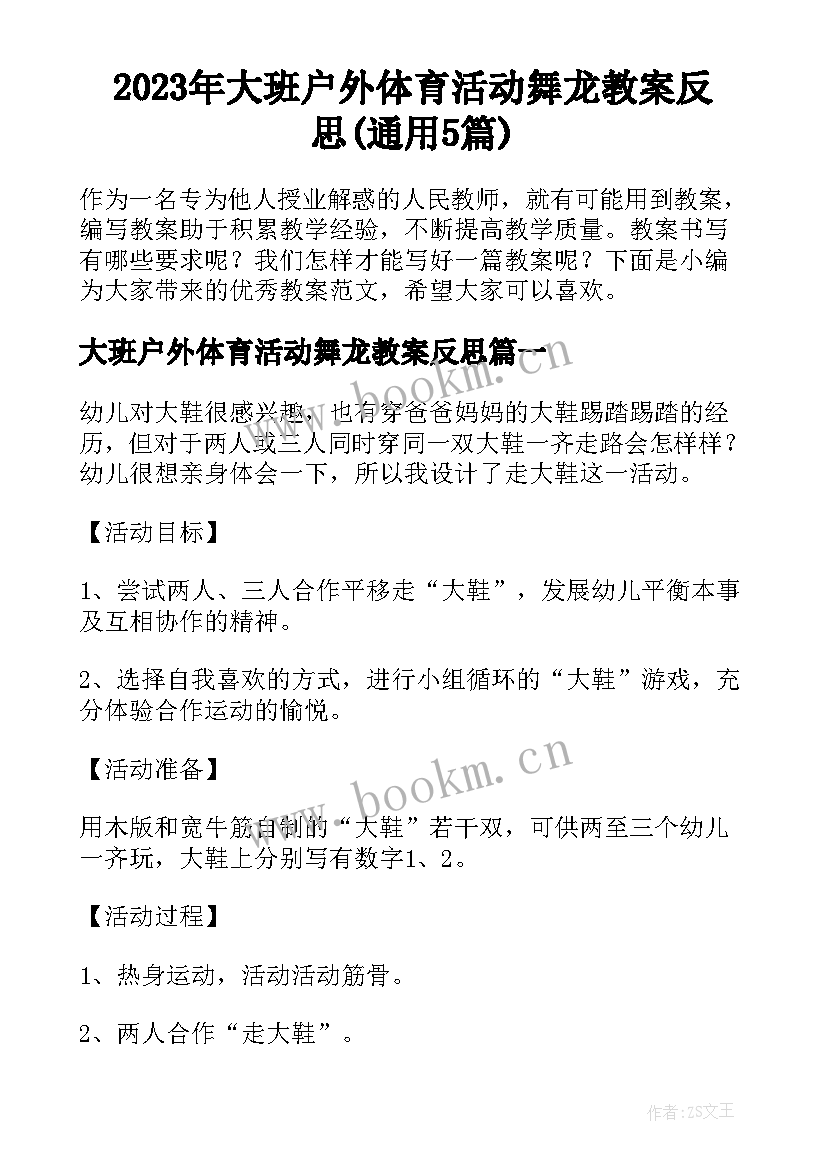 2023年大班户外体育活动舞龙教案反思(通用5篇)

作为一名专为他人授业解惑的人民教师，就有可能用到教案，编写教案助于积累教学经验，不断提高教学质量。教案书写有哪些要求呢？我们怎样才能写好一篇教案呢？下面是小编为大家带来的优秀教案范文，希望大家可以喜欢。

大班户外体育活动舞龙教案反思篇一

幼儿对大鞋很感兴趣，也有穿爸爸妈妈的大鞋踢踏踢踏的经历，但对于两人或三人同时穿同一双大鞋一齐走路会怎样样？幼儿很想亲身体会一下，所以我设计了走大鞋这一活动。

【活动目标】

1、尝试两人、三人合作平移走“大鞋”，发展幼儿平衡本事及互相协作的精神。

2、选择自我喜欢的方式，进行小组循环的“大鞋”游戏，充分体验合作运动的愉悦。

【活动准备】

用木版和宽牛筋自制的“大鞋”若干双，可供两至三个幼儿一齐玩，大鞋上分别写有数字1、2。

【活动过程】

1、热身运动，活动活动筋骨。

2、两人合作“走大鞋”。

www.bookm.cn

作者:ZS文王